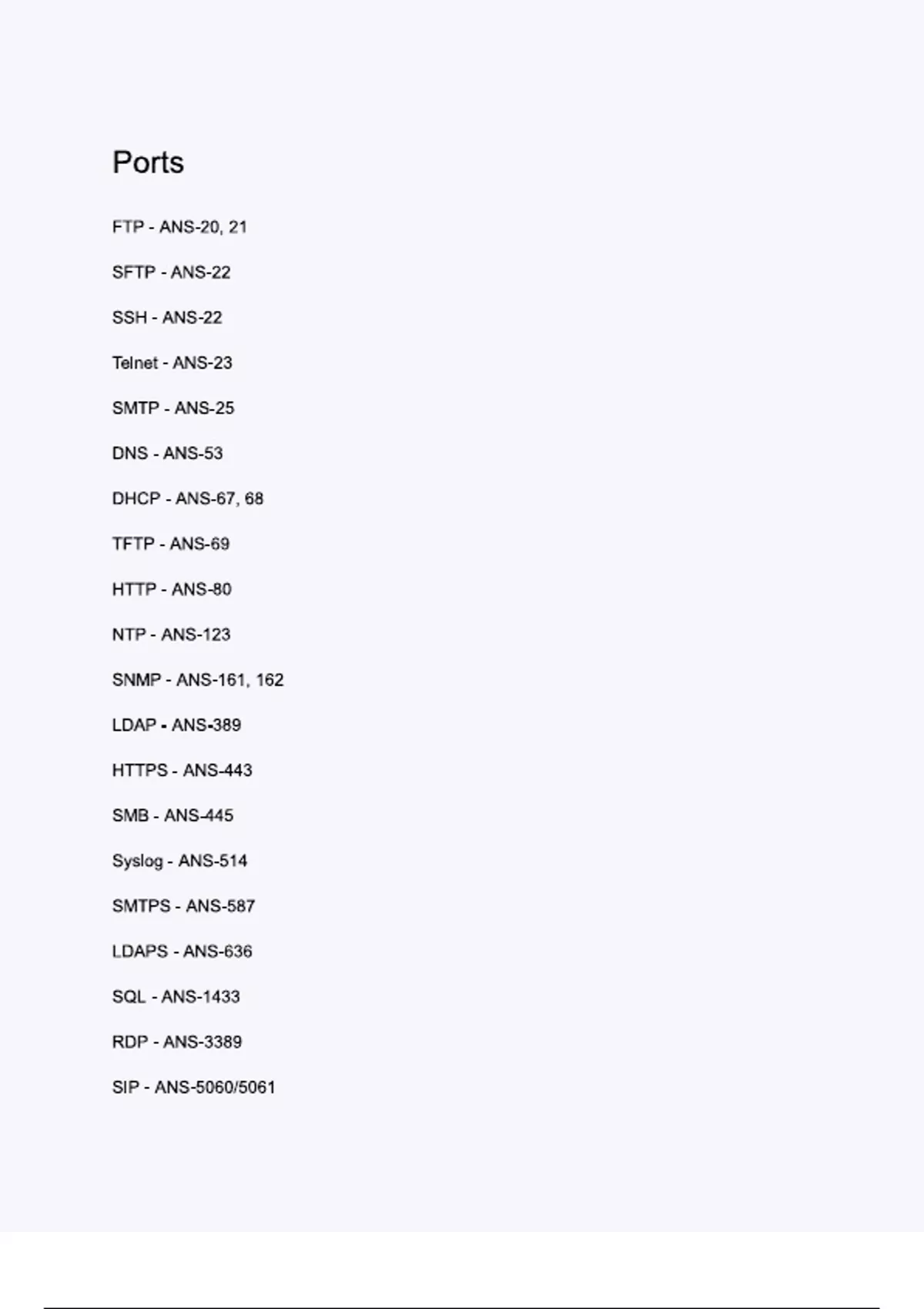 Ports

FTP - ANS-20, 21

SFTP - ANS-22

SSH - ANS-22

Telnet - ANS-23

SMTP - ANS-25

DNS - ANS-53

DHCP - ANS-67, 68

TFTP - ANS-69

HTTP - ANS-80

NTP - ANS-123

SNMP - ANS-161, 162

LDAP - ANS-389

HTTPS - ANS-443

SMB - ANS-445

Syslog - ANS-514

SMTPS - ANS-587

LDAPS - ANS-636

SQL - ANS-1433

RDP - ANS-3389

SIP - ANS-5060/5061